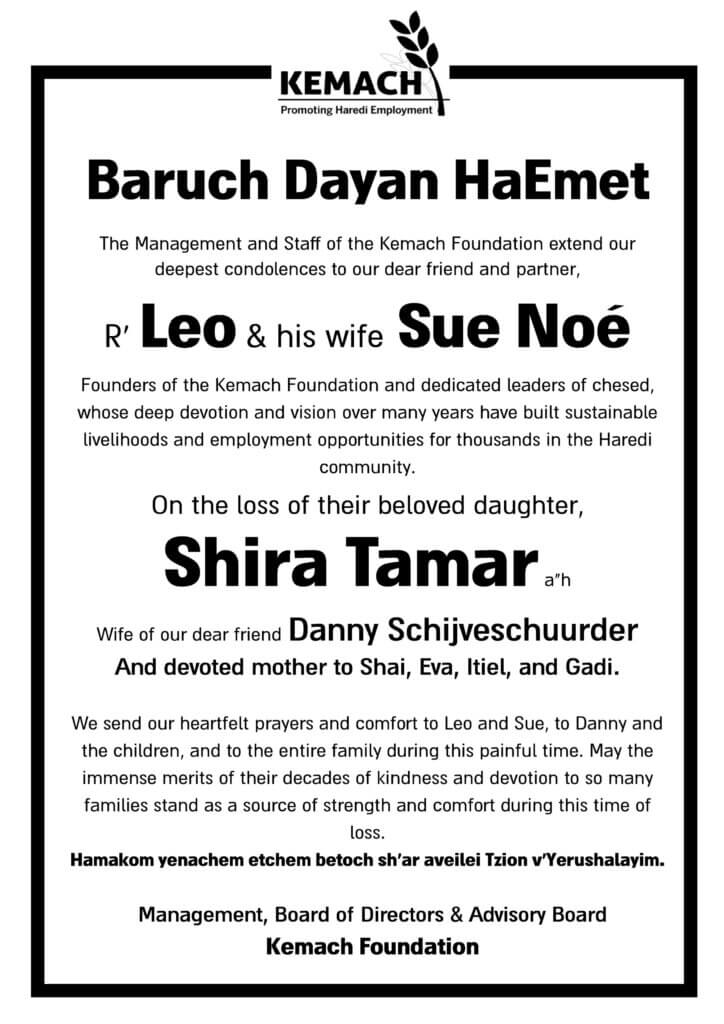 KEMACH
Promoting Haredi Employment

Baruch Dayan HaEmet

The Management and Staff of the Kemach Foundation extend our deepest condolences to our dear friend and partner,

R' Leo & his wife Sue Noé

Founders of the Kemach Foundation and dedicated leaders of chesed, whose deep devotion and vision over many years have built sustainable livelihoods and employment opportunities for thousands in the Haredi community.

On the loss of their beloved daughter,

Shira Tamar a"h

Wife of our dear friend Danny Schijveschuurder
And devoted mother to Shai, Eva, Itiel, and Gadi.

We send our heartfelt prayers and comfort to Leo and Sue, to Danny and the children, and to the entire family during this painful time. May the immense merits of their decades of kindness and devotion to so many families stand as a source of strength and comfort during this time of loss.
Hamakom yenachem etchem betoch sh'ar aveilei Tzion v'Yerushalayim.

Management, Board of Directors & Advisory Board
Kemach Foundation